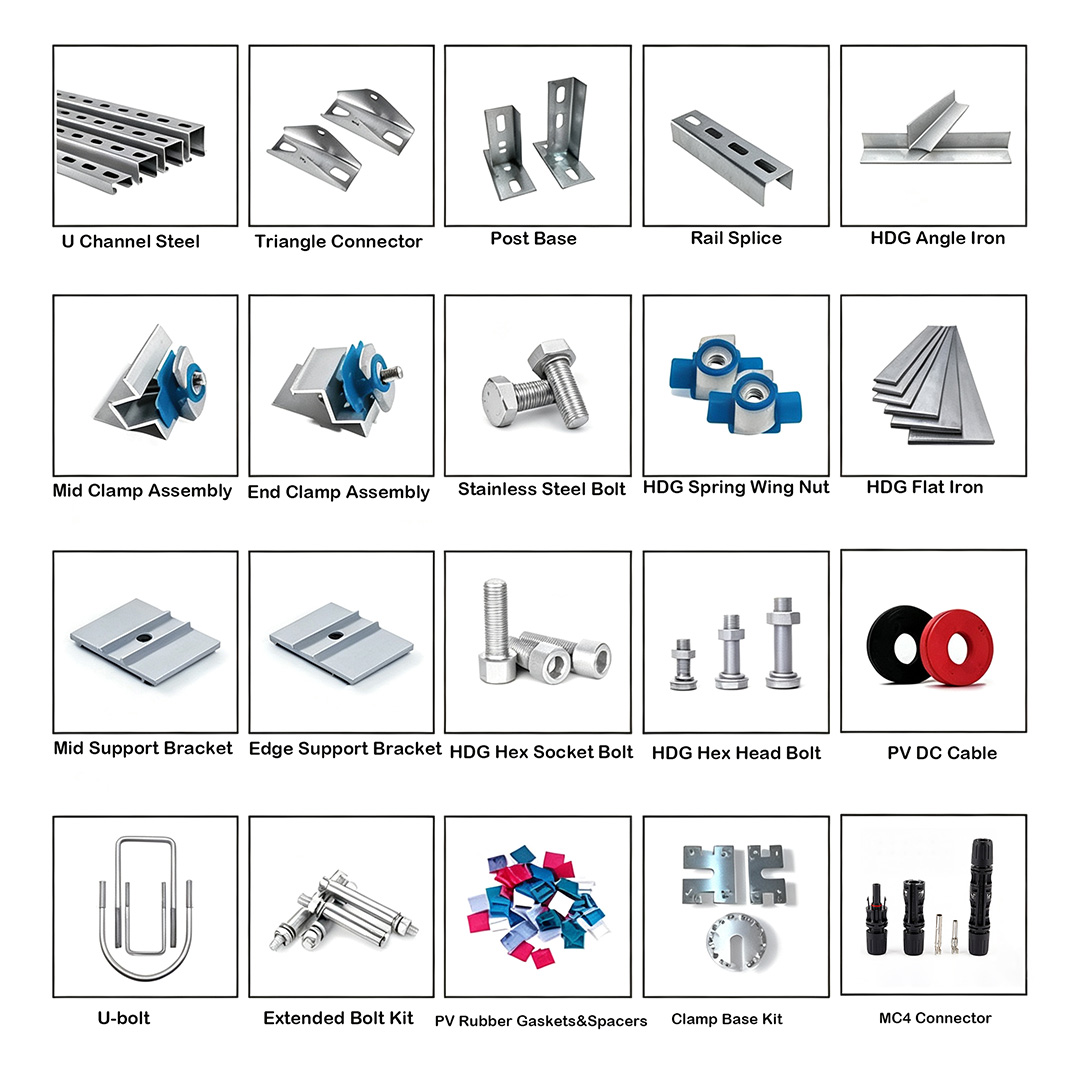 U Channel Steel

Triangle Connector

Post Base

Rail Splice

HDG Angle Iron

Mid Clamp Assembly

End Clamp Assembly

Stainless Steel Bolt

HDG Spring Wing Nut

HDG Flat Iron

Mid Support Bracket

Edge Support Bracket

HDG Hex Socket Bolt

HDG Hex Head Bolt

PV DC Cable

U-bolt

Extended Bolt Kit

PV Rubber Gaskets&Spacers

Clamp Base Kit

MC4 Connector